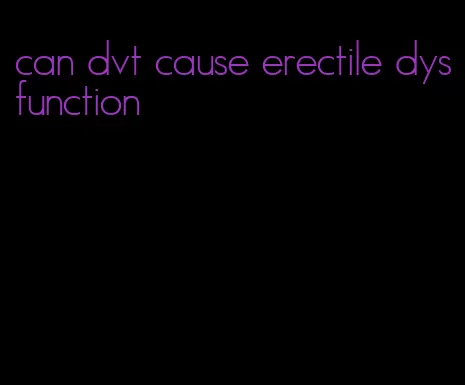 can dvt cause erectile dysfunction